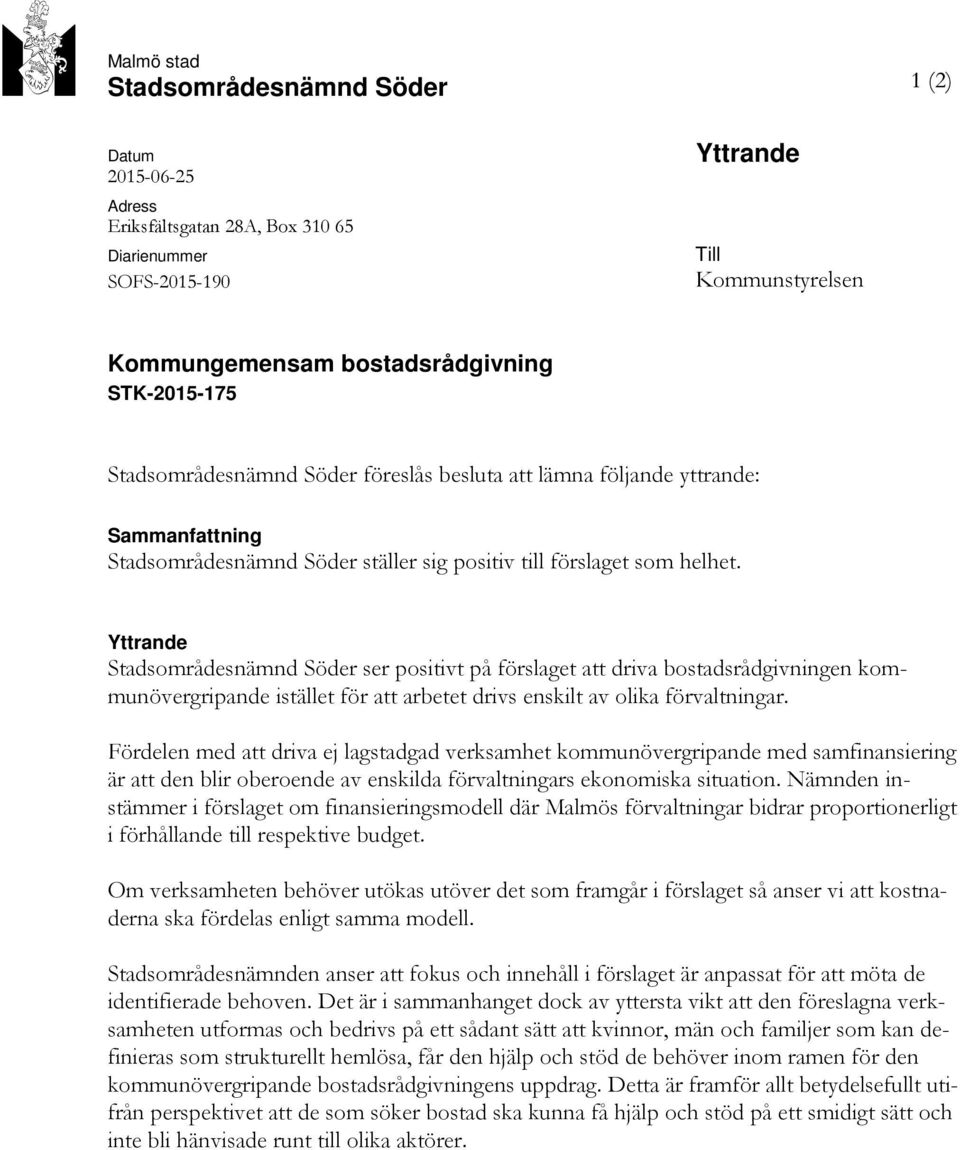 Malmö stad
Stadsområdesnämnd Söder

1 (2)

Datum
2015-06-25
Adress
Eriksfältsgatan 28A, Box 310 65
Diarienummer
SOFS-2015-190

Yttrande

Till
Kommunstyrelsen

Kommungemensam bostadsrådgivning
STK-2015-175

Stadsområdesnämnd Söder föreslås besluta att lämna följande yttrande:

Sammanfattning
Stadsområdesnämnd Söder ställer sig positiv till förslaget som helhet.

Yttrande
Stadsområdesnämnd Söder ser positivt på förslaget att driva bostadsrådgivningen kommunövergripande istället för att arbetet drivs enskilt av olika förvaltningar.

Fördelen med att driva ej lagstadgad verksamhet kommunövergripande med samfinansiering är att den blir oberoende av enskilda förvaltningars ekonomiska situation. Nämnden instämmer i förslaget om finansieringsmodell där Malmös förvaltningar bidrar proportionerligt i förhållande till respektive budget.

Om verksamheten behöver utökas utöver det som framgår i förslaget så anser vi att kostnaderna ska fördelas enligt samma modell.

Stadsområdesnämnden anser att fokus och innehåll i förslaget är anpassat för att möta de identifierade behoven. Det är i sammanhanget dock av yttersta vikt att den föreslagna verksamheten utformas och bedrivs på ett sådant sätt att kvinnor, män och familjer som kan definieras som strukturellt hemlösa, får den hjälp och stöd de behöver inom ramen för den kommunövergripande bostadsrådgivningens uppdrag. Detta är framför allt betydelsefullt utifrån perspektivet att de som söker bostad ska kunna få hjälp och stöd på ett smidigt sätt och inte bli hänvisade runt till olika aktörer.